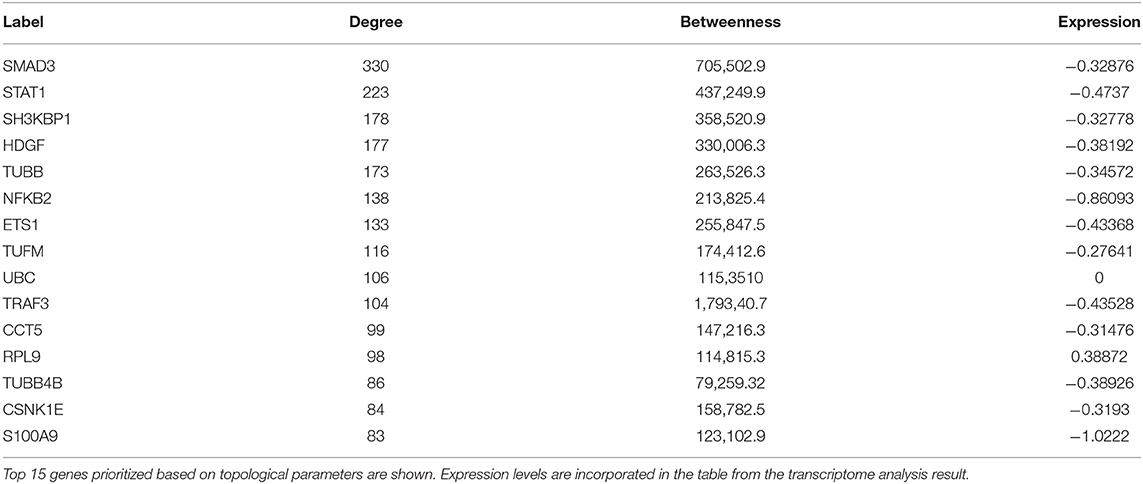 | Label | Degree | Betweenness | Expression |
|---|---|---|---|
| SMAD3 | 330 | 705,502.9 | −0.32876 |
| STAT1 | 223 | 437,249.9 | −0.4737 |
| SH3KBP1 | 178 | 358,520.9 | −0.32778 |
| HDGF | 177 | 330,006.3 | −0.38192 |
| TUBB | 173 | 263,526.3 | −0.34572 |
| NFKB2 | 138 | 213,825.4 | −0.86093 |
| ETS1 | 133 | 255,847.5 | −0.43368 |
| TUFM | 116 | 174,412.6 | −0.27641 |
| UBC | 106 | 115,3510 | 0 |
| TRAF3 | 104 | 1,793,40.7 | −0.43528 |
| CCT5 | 99 | 147,216.3 | −0.31476 |
| RPL9 | 98 | 114,815.3 | 0.38872 |
| TUBB4B | 86 | 79,259.32 | −0.38926 |
| CSNK1E | 84 | 158,782.5 | −0.3193 |
| S100A9 | 83 | 123,102.9 | −1.0222 |

Top 15 genes prioritized based on topological parameters are shown. Expression levels are incorporated in the table from the transcriptome analysis result.